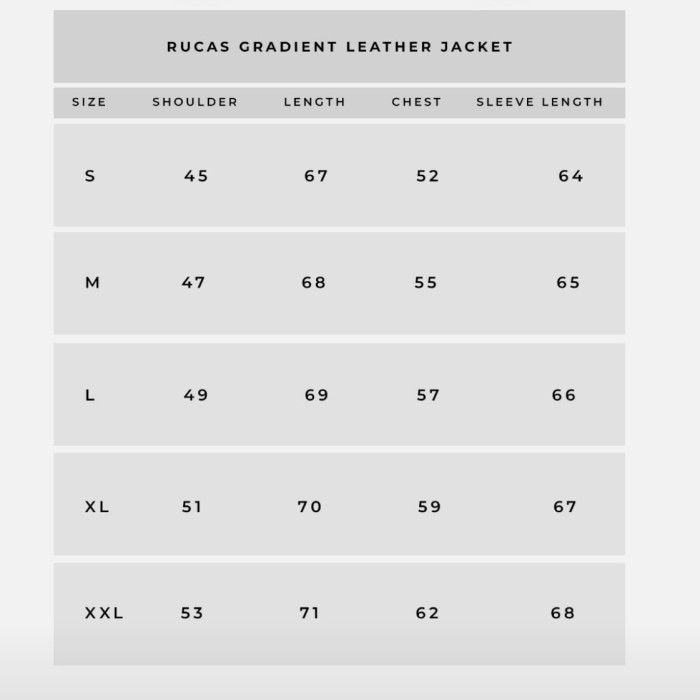 RUCAS GRADIENT LEATHER JACKET

| SIZE | SHOULDER | LENGTH | CHEST | SLEEVE LENGTH |
|---|---|---|---|---|
| S | 45 | 67 | 52 | 64 |
| M | 47 | 68 | 55 | 65 |
| L | 49 | 69 | 57 | 66 |
| XL | 51 | 70 | 59 | 67 |
| XXL | 53 | 71 | 62 | 68 |